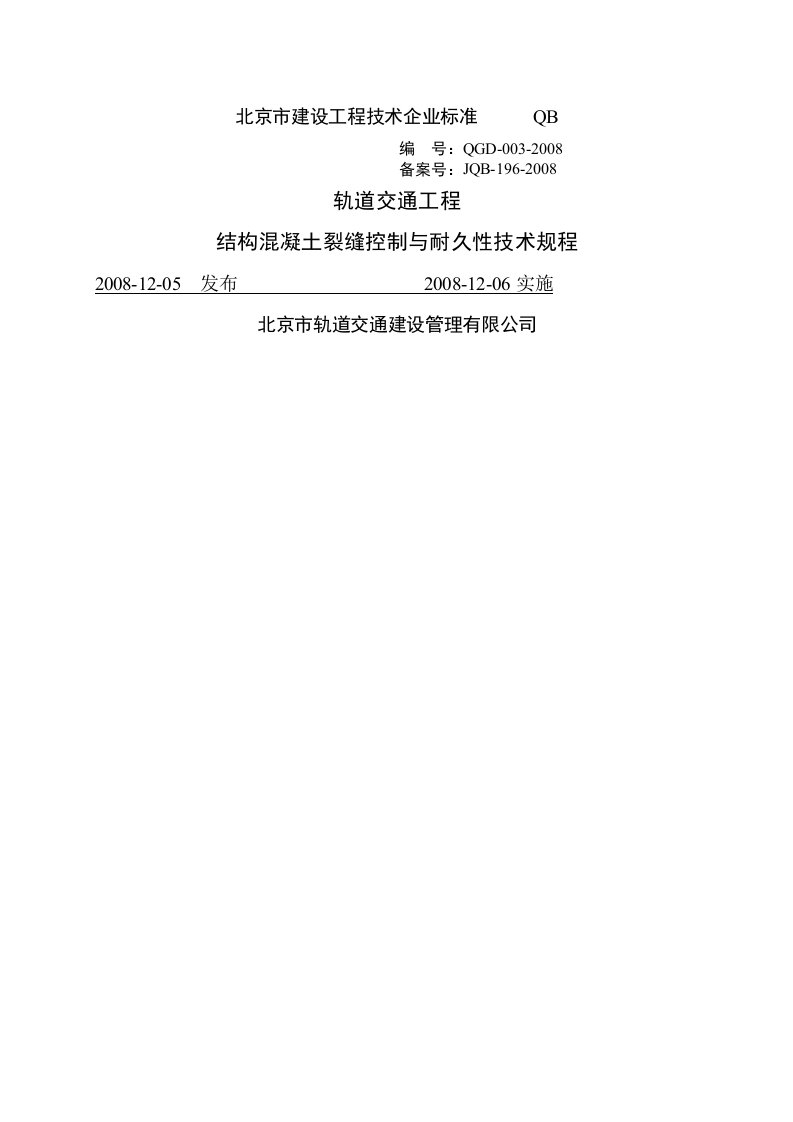 北京市建设工程技术企业标准　　QB

编　号：QGD-003-2008
备案号：JQB-196-2008

轨道交通工程

结构混凝土裂缝控制与耐久性技术规程

2008-12-05　发布　　　　　　　　2008-12-06 实施

北京市轨道交通建设管理有限公司